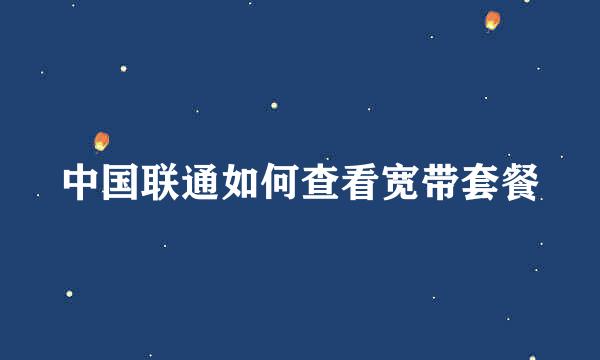 中国联通如何查看宽带套餐